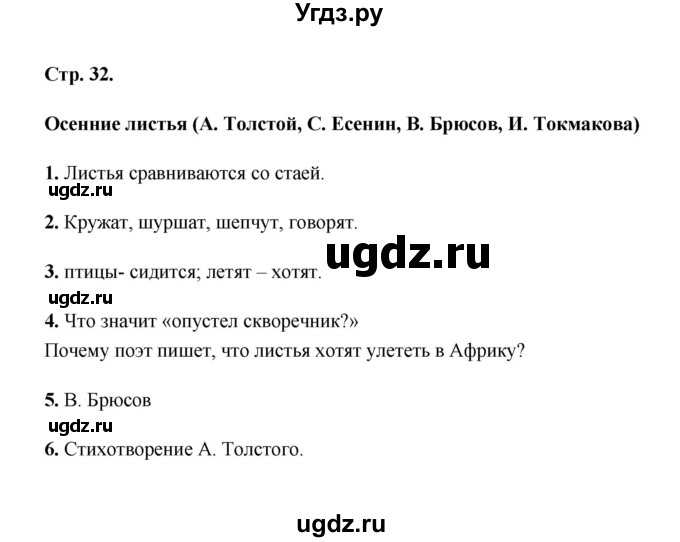 Угдз.ру

Стр. 32.

Осенние листья (А. Толстой, С. Есенин, В. Брюсов, И. Токмакова)

1. Листья сравниваются со стаей.

ugdz.ru

2. Кружат, шуршат, шепчут, говорят.

ugdz.ru

3. птицы- сидится; летят – хотят.

ugdz.ru

4. Что значит «опустел скворечник?»

Почему поэт пишет, что листья хотят улететь в Африку?

5. В. Брюсов

ugdz.ru

6. Стихотворение А. Толстого.

ugdz.ru